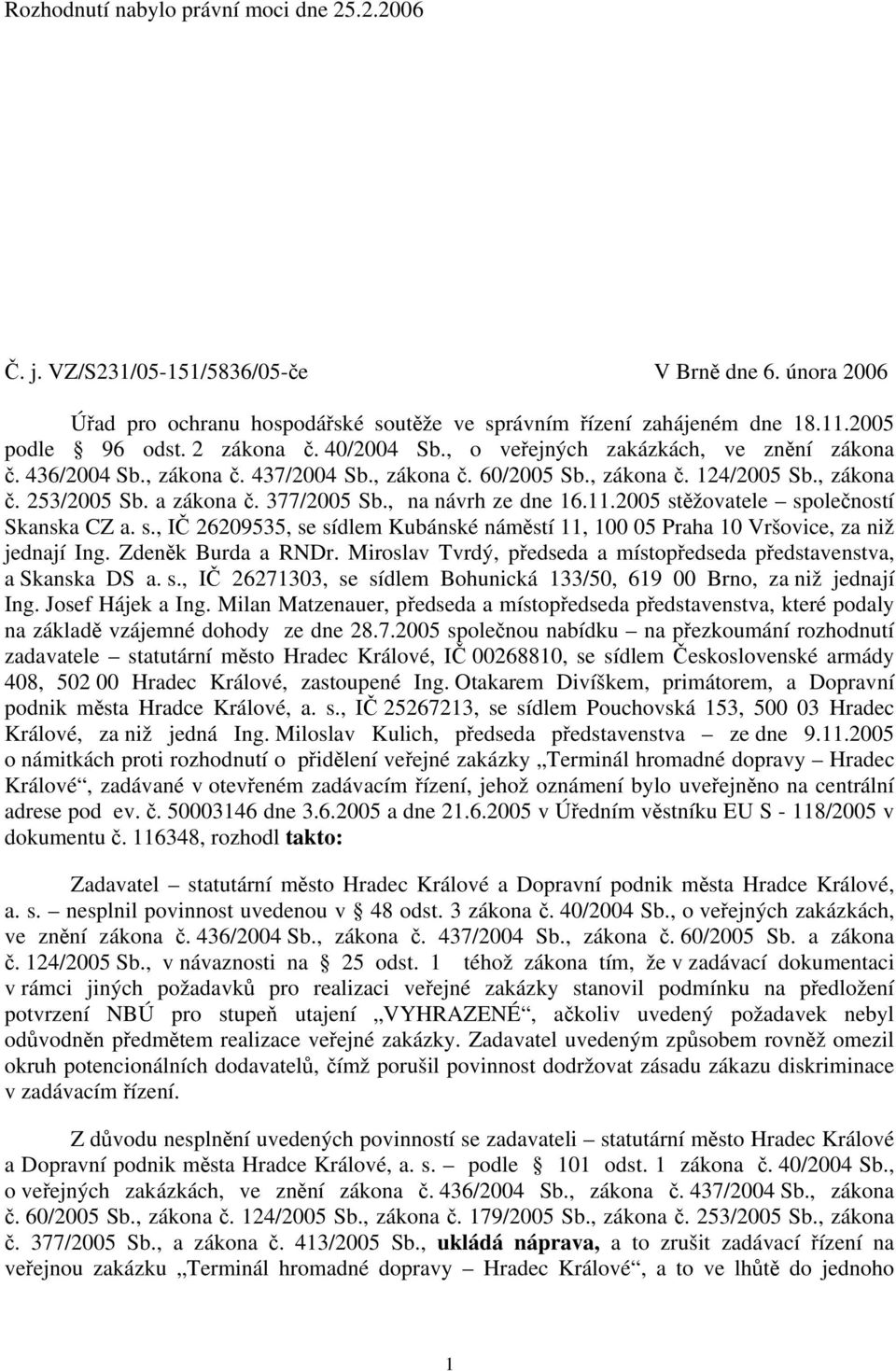 Rozhodnutí nabylo právní moci dne 25.2.2006

Č. j. VZ/S231/05-151/5836/05-če V Brně dne 6. února 2006

Úřad pro ochranu hospodářské soutěže ve správním řízení zahájeném dne 18.11.2005 podle § 96 odst. 2 zákona č. 40/2004 Sb., o veřejných zakázkách, ve znění zákona č. 436/2004 Sb., zákona č. 437/2004 Sb., zákona č. 60/2005 Sb., zákona č. 124/2005 Sb., zákona č. 253/2005 Sb. a zákona č. 377/2005 Sb., na návrh ze dne 16.11.2005 stěžovatele – společností Skanska CZ a. s., IČ 26209535, se sídlem Kubánské náměstí 11, 100 05 Praha 10 Vršovice, za niž jednají Ing. Zdeněk Burda a RNDr. Miroslav Tvrdý, předseda a místopředseda představenstva, a Skanska DS a. s., IČ 26271303, se sídlem Bohunická 133/50, 619 00 Brno, za niž jednají Ing. Josef Hájek a Ing. Milan Matzenauer, předseda a místopředseda představenstva, které podaly na základě vzájemné dohody ze dne 28.7.2005 společnou nabídku – na přezkoumání rozhodnutí zadavatele – statutární město Hradec Králové, IČ 00268810, se sídlem Československé armády 408, 502 00 Hradec Králové, zastoupené Ing. Otakarem Divíškem, primátorem, a Dopravní podnik města Hradce Králové, a. s., IČ 25267213, se sídlem Pouchovská 153, 500 03 Hradec Králové, za niž jedná Ing. Miloslav Kulich, předseda představenstva – ze dne 9.11.2005 o námitkách proti rozhodnutí o přidělení veřejné zakázky „Terminál hromadné dopravy – Hradec Králové“, zadávané v otevřeném zadávacím řízení, jehož oznámení bylo uveřejněno na centrální adrese pod ev. č. 50003146 dne 3.6.2005 a dne 21.6.2005 v Úředním věstníku EU S - 118/2005 v dokumentu č. 116348, rozhodl takto:

Zadavatel – statutární město Hradec Králové a Dopravní podnik města Hradce Králové, a. s. – nesplnil povinnost uvedenou v § 48 odst. 3 zákona č. 40/2004 Sb., o veřejných zakázkách, ve znění zákona č. 436/2004 Sb., zákona č. 437/2004 Sb., zákona č. 60/2005 Sb. a zákona č. 124/2005 Sb., v návaznosti na § 25 odst. 1 téhož zákona tím, že v zadávací dokumentaci v rámci jiných požadavků pro realizaci veřejné zakázky stanovil podmínku na předložení potvrzení NBÚ pro stupeň utajení „VYHRAZENÉ“, ačkoliv uvedený požadavek nebyl odůvodněn předmětem realizace veřejné zakázky. Zadavatel uvedeným způsobem rovněž omezil okruh potencionálních dodavatelů, čímž porušil povinnost dodržovat zásadu zákazu diskriminace v zadávacím řízení.

Z důvodu nesplnění uvedených povinností se zadavateli – statutární město Hradec Králové a Dopravní podnik města Hradce Králové, a. s. – podle § 101 odst. 1 zákona č. 40/2004 Sb., o veřejných zakázkách, ve znění zákona č. 436/2004 Sb., zákona č. 437/2004 Sb., zákona č. 60/2005 Sb., zákona č. 124/2005 Sb., zákona č. 179/2005 Sb., zákona č. 253/2005 Sb., zákona č. 377/2005 Sb., a zákona č. 413/2005 Sb., ukládá náprava, a to zrušit zadávací řízení na veřejnou zakázku „Terminál hromadné dopravy – Hradec Králové“, a to ve lhůtě do jednoho

1